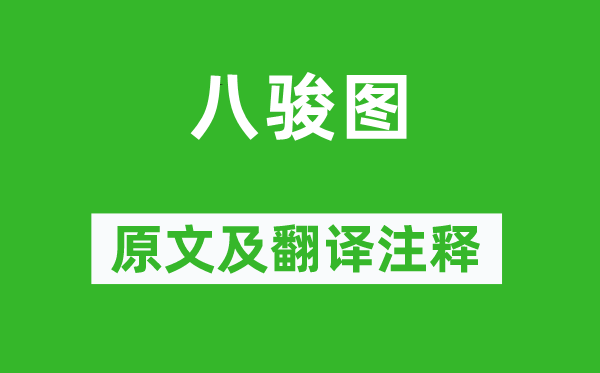 八骏图

原文及翻译注释